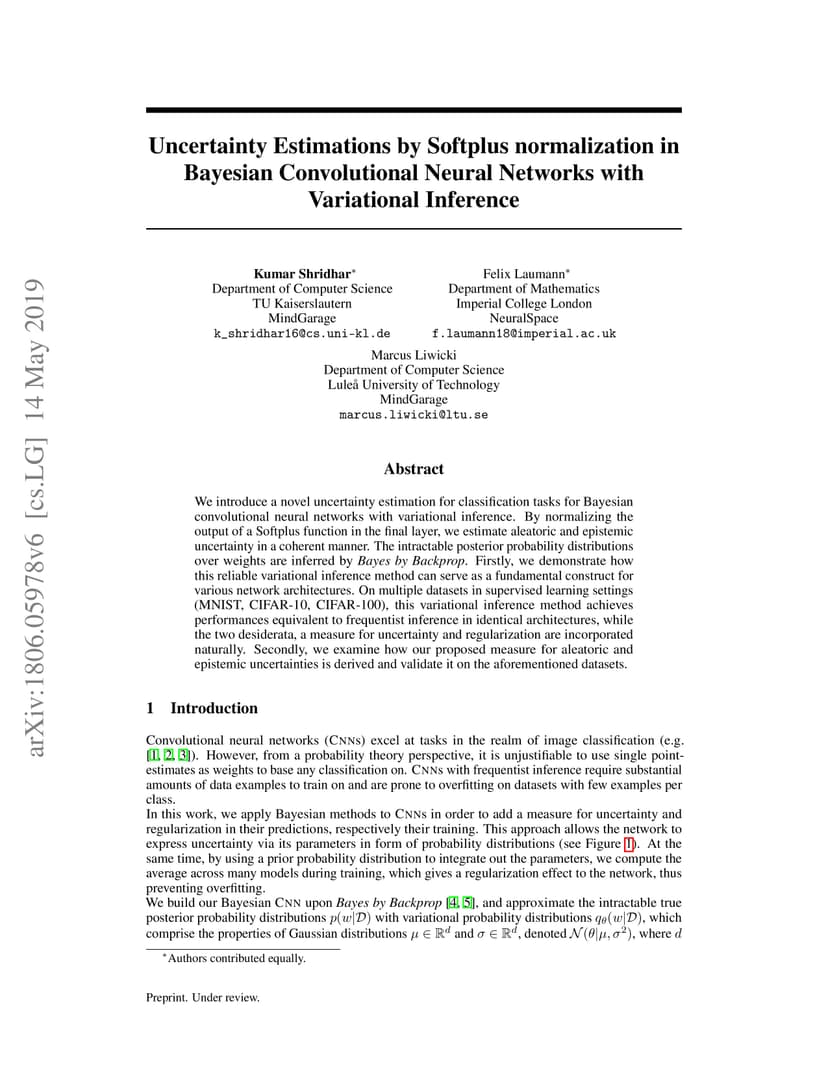 arXiv:1806.05978v6 [cs.LG] 14 May 2019

Uncertainty Estimations by Softplus normalization in Bayesian Convolutional Neural Networks with Variational Inference

Kumar Shridhar*
Department of Computer Science
TU Kaiserslautern
MindGarage
k_shridhar16@cs.uni-kl.de

Felix Laumann*
Department of Mathematics
Imperial College London
NeuralSpace
f.laumann18@imperial.ac.uk

Marcus Liwicki
Department of Computer Science
Luleå University of Technology
MindGarage
marcus.liwicki@ltu.se

Abstract

We introduce a novel uncertainty estimation for classification tasks for Bayesian convolutional neural networks with variational inference. By normalizing the output of a Softplus function in the final layer, we estimate aleatoric and epistemic uncertainty in a coherent manner. The intractable posterior probability distributions over weights are inferred by Bayes by Backprop. Firstly, we demonstrate how this reliable variational inference method can serve as a fundamental construct for various network architectures. On multiple datasets in supervised learning settings (MNIST, CIFAR-10, CIFAR-100), this variational inference method achieves performances equivalent to frequentist inference in identical architectures, while the two desiderata, a measure for uncertainty and regularization are incorporated naturally. Secondly, we examine how our proposed measure for aleatoric and epistemic uncertainties is derived and validate it on the aforementioned datasets.

1 Introduction

Convolutional neural networks (CNNs) excel at tasks in the realm of image classification (e.g. [1, 2, 3]). However, from a probability theory perspective, it is unjustifiable to use single point-estimates as weights to base any classification on. CNNs with frequentist inference require substantial amounts of data examples to train on and are prone to overfitting on datasets with few examples per class.
In this work, we apply Bayesian methods to CNNs in order to add a measure for uncertainty and regularization in their predictions, respectively their training. This approach allows the network to express uncertainty via its parameters in form of probability distributions (see Figure 1). At the same time, by using a prior probability distribution to integrate out the parameters, we compute the average across many models during training, which gives a regularization effect to the network, thus preventing overfitting.
We build our Bayesian CNN upon Bayes by Backprop [4, 5], and approximate the intractable true posterior probability distributions $p(w|\mathcal{D})$ with variational probability distributions $q_\theta(w|\mathcal{D})$, which comprise the properties of Gaussian distributions $\mu \in \mathbb{R}^d$ and $\sigma \in \mathbb{R}^d$, denoted $\mathcal{N}(\theta|\mu, \sigma^2)$, where $d$

*Authors contributed equally.

Preprint. Under review.